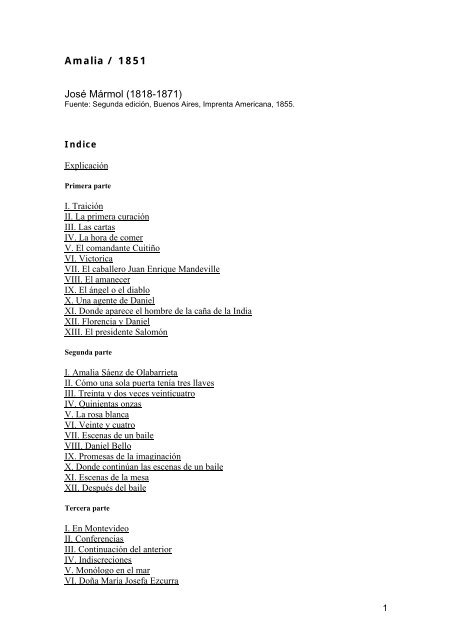 Amalia / 1851

José Mármol (1818-1871)
Fuente: Segunda edición, Buenos Aires, Imprenta Americana, 1855.

Indice

Explicación

Primera parte

I. Traición
II. La primera curación
III. Las cartas
IV. La hora de comer
V. El comandante Cuitiño
VI. Victorica
VII. El caballero Juan Enrique Mandeville
VIII. El amanecer
IX. El ángel o el diablo
X. Una agente de Daniel
XI. Donde aparece el hombre de la caña de la India
XII. Florencia y Daniel
XIII. El presidente Salomón

Segunda parte

I. Amalia Sáenz de Olabarrieta
II. Cómo una sola puerta tenía tres llaves
III. Treinta y dos veces veinticuatro
IV. Quinientas onzas
V. La rosa blanca
VI. Veinte y cuatro
VII. Escenas de un baile
VIII. Daniel Bello
IX. Promesas de la imaginación
X. Donde continúan las escenas de un baile
XI. Escenas de la mesa
XII. Después del baile

Tercera parte

I. En Montevideo
II. Conferencias
III. Continuación del anterior
IV. Indiscreciones
V. Monólogo en el mar
VI. Doña María Josefa Ezcurra

1